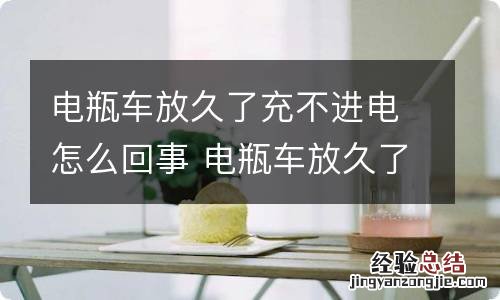 电瓶车放久了充不进电怎么回事 电瓶车放久了

经验总结
jingyanzongjie.com